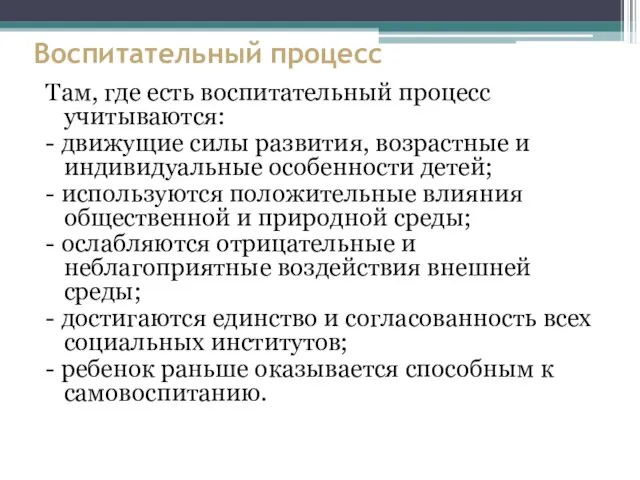 Воспитательный процесс

Там, где есть воспитательный процесс учитываются:
- движущие силы развития, возрастные и индивидуальные особенности детей;
- используются положительные влияния общественной и природной среды;
- ослабляются отрицательные и неблагоприятные воздействия внешней среды;
- достигаются единство и согласованность всех социальных институтов;
- ребенок раньше оказывается способным к самовоспитанию.